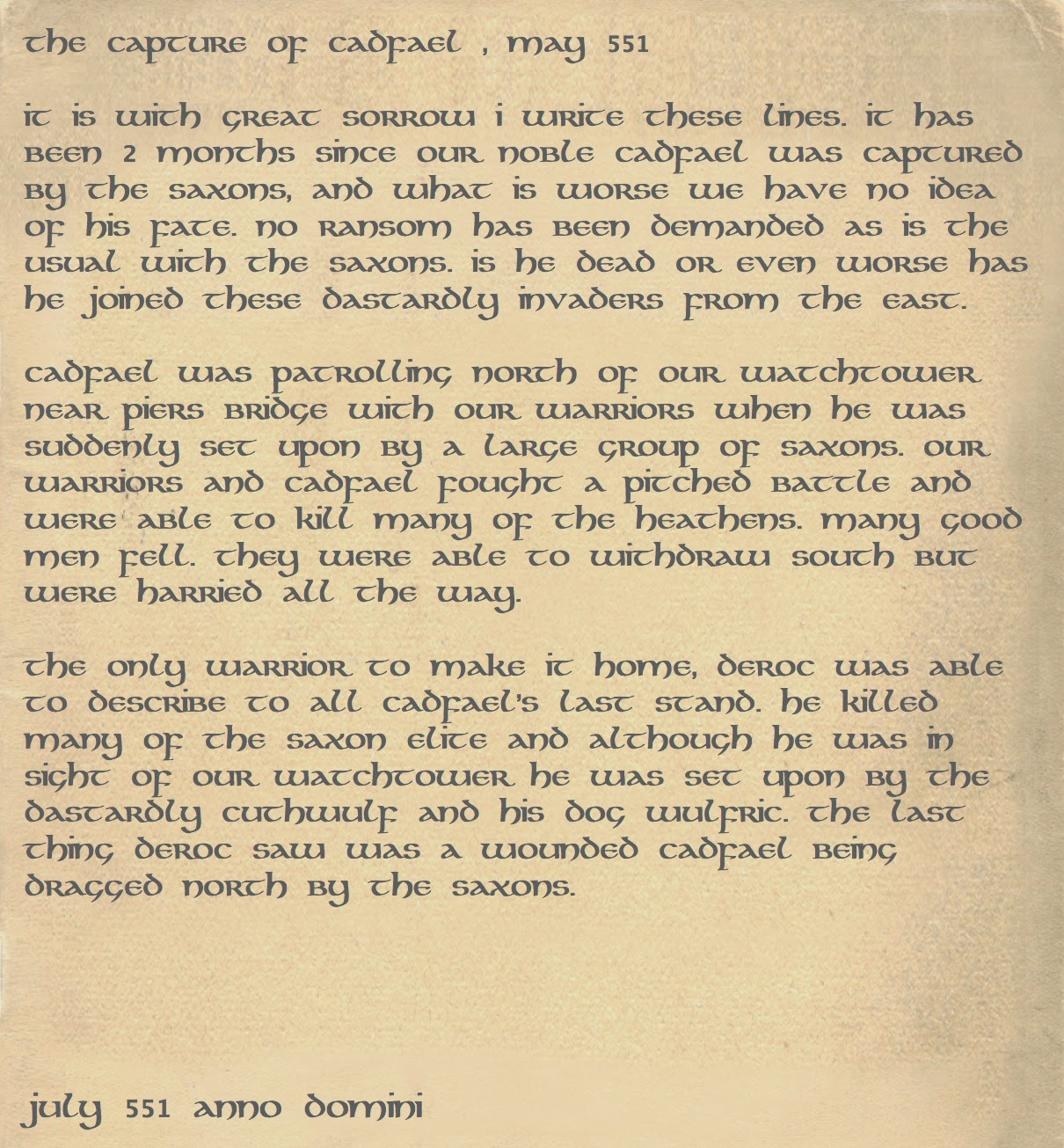 the capture of cadfael , may 551

it is with great sorrow i write these lines. it has been 2 months since our noble cadfael was captured by the saxons, and what is worse we have no idea of his fate. no ransom has been demanded as is the usual with the saxons. is he dead or even worse has he joined these dastardly invaders from the east.

cadfael was patrolling north of our watchtower near piers bridge with our warriors when he was suddenly set upon by a large group of saxons. our warriors and cadfael fought a pitched battle and were able to kill many of the heathens. many good men fell. they were able to withdraw south but were harried all the way.

the only warrior to make it home, deroc was able to describe to all cadfael's last stand. he killed many of the saxon elite and although he was in sight of our watchtower he was set upon by the dastardly cuthwulf and his dog wulfric. the last thing deroc saw was a wounded cadfael being dragged north by the saxons.

july 551 anno domini